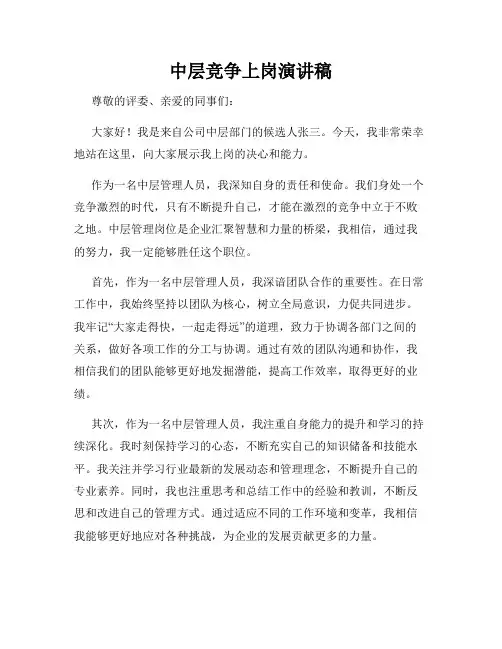 中层竞争上岗演讲稿

尊敬的评委、亲爱的同事们：

大家好！我是来自公司中层部门的候选人张三。今天，我非常荣幸地站在这里，向大家展示我上岗的决心和能力。

作为一名中层管理人员，我深知自身的责任和使命。我们身处一个竞争激烈的时代，只有不断提升自己，才能在激烈的竞争中立于不败之地。中层管理岗位是企业汇聚智慧和力量的桥梁，我相信，通过我的努力，我一定能够胜任这个职位。

首先，作为一名中层管理人员，我深谙团队合作的重要性。在日常工作中，我始终坚持以团队为核心，树立全局意识，力促共同进步。我牢记“大家走得快，一起走得远”的道理，致力于协调各部门之间的关系，做好各项工作的分工与协调。通过有效的团队沟通和协作，我相信我们的团队能够更好地发掘潜能，提高工作效率，取得更好的业绩。

其次，作为一名中层管理人员，我注重自身能力的提升和学习的持续深化。我时刻保持学习的心态，不断充实自己的知识储备和技能水平。我关注并学习行业最新的发展动态和管理理念，不断提升自己的专业素养。同时，我也注重思考和总结工作中的经验和教训，不断反思和改进自己的管理方式。通过适应不同的工作环境和变革，我相信我能够更好地应对各种挑战，为企业的发展贡献更多的力量。